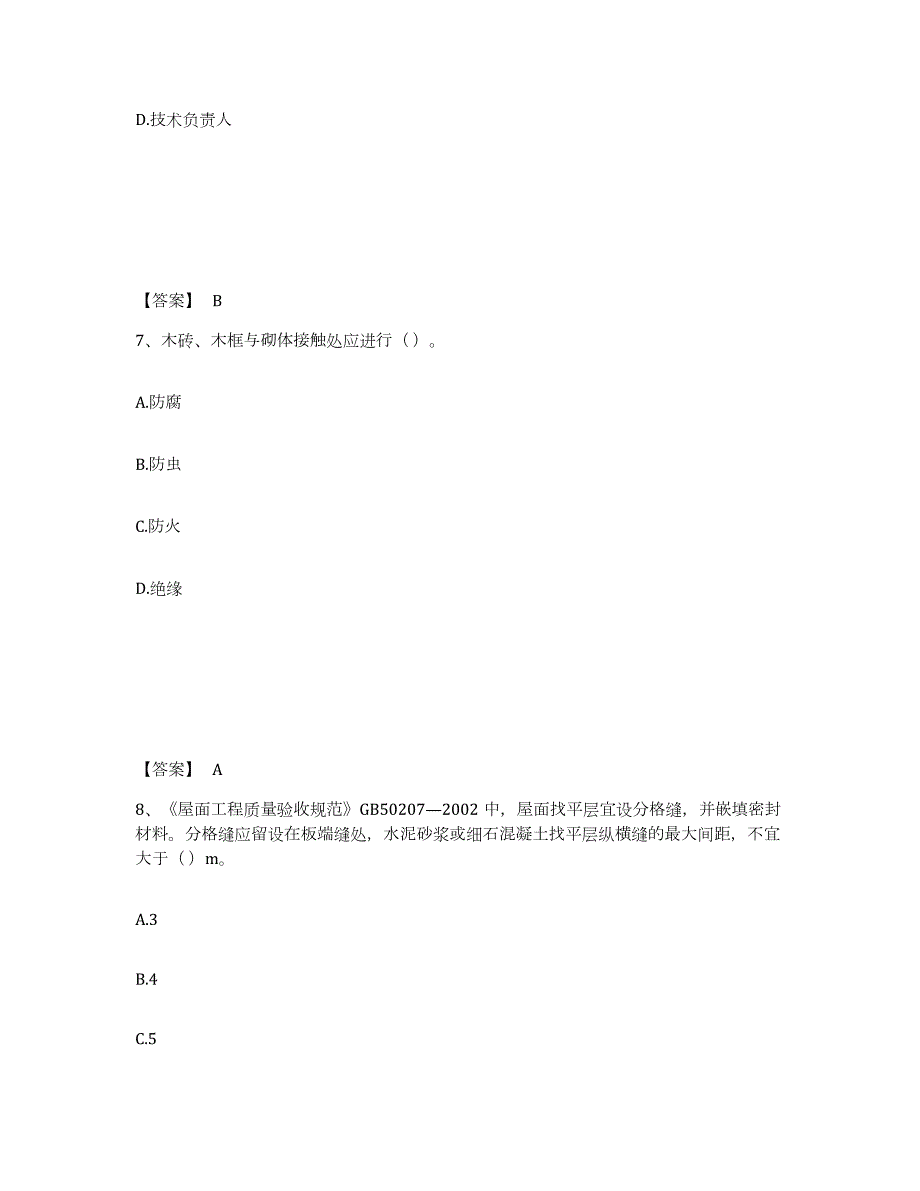 D.技术负责人

【答案】 B

7、木砖、木框与砌体接触处应进行（）。

A.防腐

B.防虫

C.防火

D.绝缘

【答案】 A

8、《屋面工程质量验收规范》GB50207—2002 中，屋面找平层宜设分格缝，并嵌填密封材料。分格缝应留设在板端缝处，水泥砂浆或细石混凝土找平层纵横缝的最大间距，不宜大于（）m。

A.3

B.4

C.5